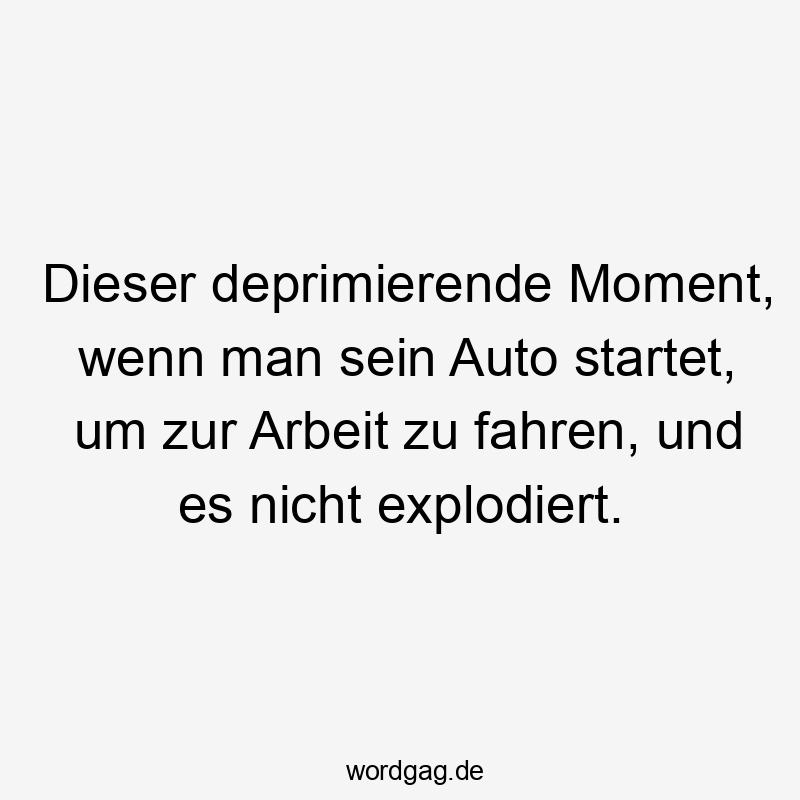 Dieser deprimierende Moment, wenn man sein Auto startet, um zur Arbeit zu fahren, und es nicht explodiert.

wordgag.de